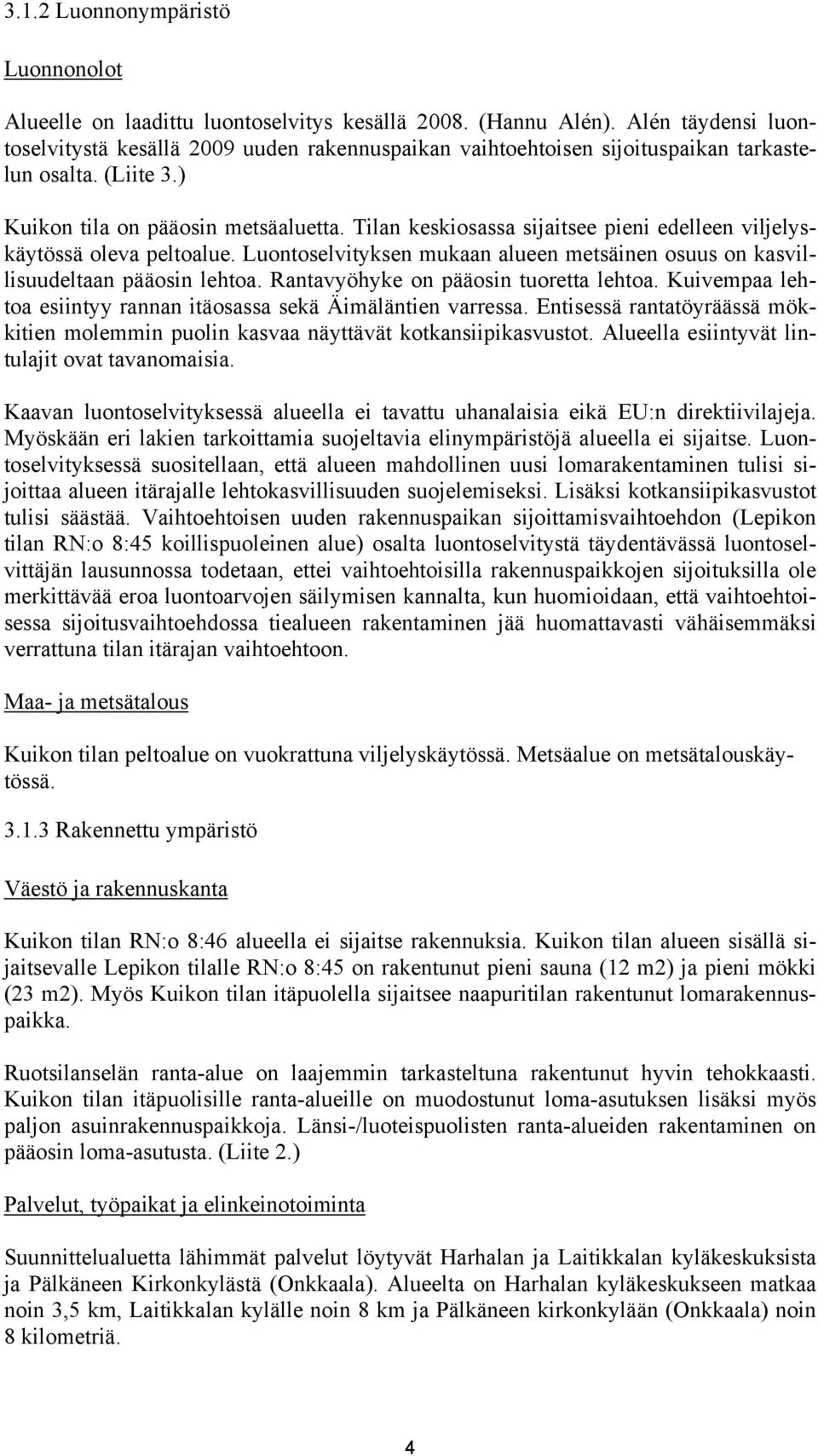 3.1.2 Luonnonympäristö

Luonnonolot

Alueelle on laadittu luontoselvitys kesällä 2008. (Hannu Alén). Alén täydensi luontoselvitystä kesällä 2009 uuden rakennuspaikan vaihtoehtoisen sijoituspaikan tarkastelun osalta. (Liite 3.)

Kuikon tila on pääosin metsäaluetta. Tilan keskiosassa sijaitsee pieni edelleen viljelyskäytössä oleva peltoalue. Luontoselvityksen mukaan alueen metsäinen osuus on kasvillisuudeltaan pääosin lehtoa. Rantavyöhyke on pääosin tuoretta lehtoa. Kuivempaa lehtoa esiintyy rannan itäosassa sekä Äimäläntien varressa. Entisessä rantatöyräässä mökkitien molemmin puolin kasvaa näyttävät kotkansiipikasvustot. Alueella esiintyvät lintulajit ovat tavanomaisia.

Kaavan luontoselvityksessä alueella ei tavattu uhanalaisia eikä EU:n direktiivilajeja. Myöskään eri lakien tarkoittamia suojeltavia elinympäristöjä alueella ei sijaitse. Luontoselvityksessä suositellaan, että alueen mahdollinen uusi lomarakentaminen tulisi sijoittaa alueen itärajalle lehtokasvillisuuden suojelemiseksi. Lisäksi kotkansiipikasvustot tulisi säästää. Vaihtoehtoisen uuden rakennuspaikan sijoittamisvaihtoehdon (Lepikon tilan RN:o 8:45 koillispuoleinen alue) osalta luontoselvitystä täydentävässä luontoselvittäjän lausunnossa todetaan, ettei vaihtoehtoisilla rakennuspaikkojen sijoituksilla ole merkittävää eroa luontoarvojen säilymisen kannalta, kun huomioidaan, että vaihtoehtoisessa sijoitusvaihtoehdossa tiealueen rakentaminen jää huomattavasti vähäisemmäksi verrattuna tilan itärajan vaihtoehtoon.

Maa- ja metsätalous

Kuikon tilan peltoalue on vuokrattuna viljelyskäytössä. Metsäalue on metsätalouskäytössä.

3.1.3 Rakennettu ympäristö

Väestö ja rakennuskanta

Kuikon tilan RN:o 8:46 alueella ei sijaitse rakennuksia. Kuikon tilan alueen sisällä sijaitsevalle Lepikon tilalle RN:o 8:45 on rakentunut pieni sauna (12 m2) ja pieni mökki (23 m2). Myös Kuikon tilan itäpuolella sijaitsee naapuritilan rakentunut lomarakennuspaikka.

Ruotsilanselän ranta-alue on laajemmin tarkasteltuna rakentunut hyvin tehokkaasti. Kuikon tilan itäpuolisille ranta-alueille on muodostunut loma-asutuksen lisäksi myös paljon asuinrakennuspaikkoja. Länsi-/luoteispuolisten ranta-alueiden rakentaminen on pääosin loma-asutusta. (Liite 2.)

Palvelut, työpaikat ja elinkeinotoiminta

Suunnittelualuetta lähimmät palvelut löytyvät Harhalan ja Laitikkalan kyläkeskuksista ja Pälkäneen Kirkonkylästä (Onkkaala). Alueelta on Harhalan kyläkeskukseen matkaa noin 3,5 km, Laitikkalan kylälle noin 8 km ja Pälkäneen kirkonkylään (Onkkaala) noin 8 kilometriä.

4